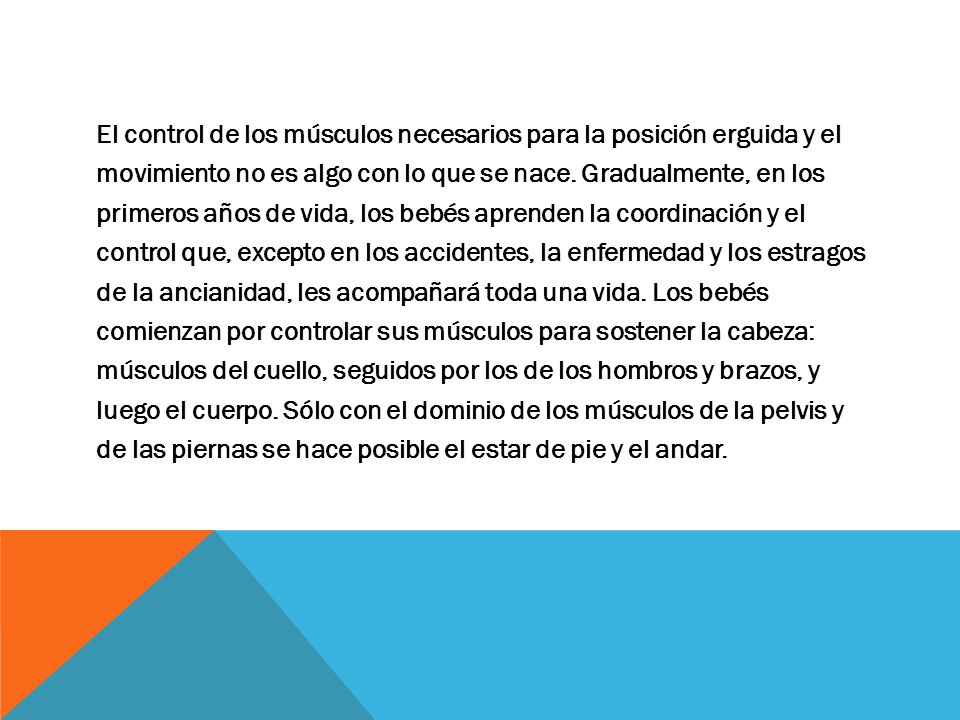 El control de los músculos necesarios para la posición erguida y el movimiento no es algo con lo que se nace. Gradualmente, en los primeros años de vida, los bebés aprenden la coordinación y el control que, excepto en los accidentes, la enfermedad y los estragos de la ancianidad, les acompañará toda una vida. Los bebés comienzan por controlar sus músculos para sostener la cabeza: músculos del cuello, seguidos por los de los hombros y brazos, y luego el cuerpo. Sólo con el dominio de los músculos de la pelvis y de las piernas se hace posible el estar de pie y el andar.